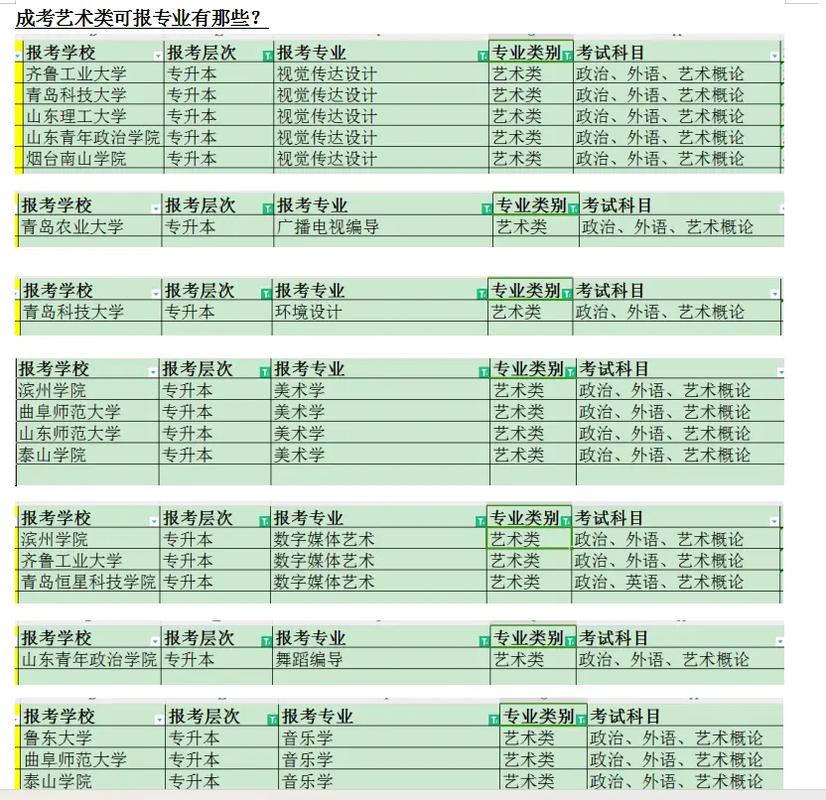 成考艺术类可报专业有那些？

| 报考学校 | 报考层次 | 报考专业 | 专业类别 | 考试科目 |
|---|---|---|---|---|
| 齐鲁工业大学 | 专升本 | 视觉传达设计 | 艺术类 | 政治、外语、艺术概论 |
| 青岛科技大学 | 专升本 | 视觉传达设计 | 艺术类 | 政治、外语、艺术概论 |
| 山东理工大学 | 专升本 | 视觉传达设计 | 艺术类 | 政治、外语、艺术概论 |
| 山东青年政治学院 | 专升本 | 视觉传达设计 | 艺术类 | 政治、外语、艺术概论 |
| 烟台南山学院 | 专升本 | 视觉传达设计 | 艺术类 | 政治、外语、艺术概论 |

| 报考学校 | 报考层次 | 报考专业 | 专业类别 | 考试科目 |
|---|---|---|---|---|
| 青岛农业大学 | 专升本 | 广播电视编导 | 艺术类 | 政治、外语、艺术概论 |

| 报考学校 | 报考层次 | 报考专业 | 专业类别 | 考试科目 |
|---|---|---|---|---|
| 青岛科技大学 | 专升本 | 环境设计 | 艺术类 | 政治、外语、艺术概论 |

| 报考学校 | 报考层次 | 报考专业 | 专业类别 | 考试科目 |
|---|---|---|---|---|
| 滨州学院 | 专升本 | 美术学 | 艺术类 | 政治、外语、艺术概论 |
| 曲阜师范大学 | 专升本 | 美术学 | 艺术类 | 政治、外语、艺术概论 |
| 山东师范大学 | 专升本 | 美术学 | 艺术类 | 政治、外语、艺术概论 |
| 泰山学院 | 专升本 | 美术学 | 艺术类 | 政治、外语、艺术概论 |

| 报考学校 | 报考层次 | 报考专业 | 专业类别 | 考试科目 |
|---|---|---|---|---|
| 滨州学院 | 专升本 | 数字媒体艺术 | 艺术类 | 政治、外语、艺术概论 |
| 齐鲁工业大学 | 专升本 | 数字媒体艺术 | 艺术类 | 政治、外语、艺术概论 |
| 青岛恒星科技学院 | 专升本 | 数字媒体艺术 | 艺术类 | 政治、英语、艺术概论 |

| 报考学校 | 报考层次 | 报考专业 | 专业类别 | 考试科目 |
|---|---|---|---|---|
| 山东青年政治学院 | 专升本 | 舞蹈编导 | 艺术类 | 政治、外语、艺术概论 |

| 报考学校 | 报考层次 | 报考专业 | 专业类别 | 考试科目 |
|---|---|---|---|---|
| 鲁东大学 | 专升本 | 音乐学 | 艺术类 | 政治、外语、艺术概论 |
| 曲阜师范大学 | 专升本 | 音乐学 | 艺术类 | 政治、外语、艺术概论 |
| 泰山学院 | 专升本 | 音乐学 | 艺术类 | 政治、外语、艺术概论 |